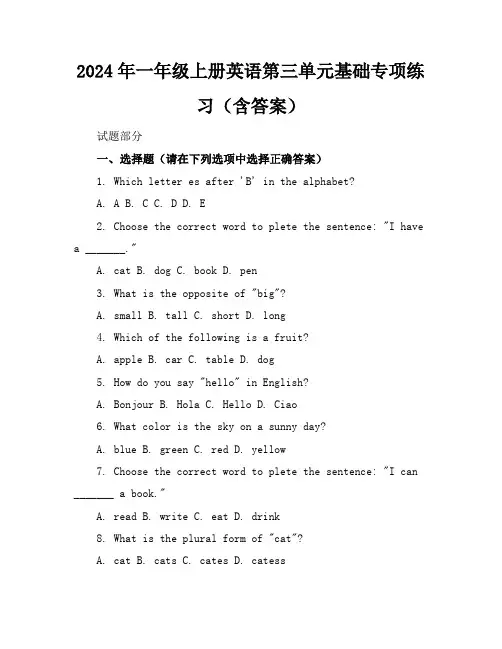 2024年一年级上册英语第三单元基础专项练习（含答案）

试题部分

一、选择题（请在下列选项中选择正确答案）

1. Which letter es after 'B' in the alphabet?

A. A B. C C. D D. E

2. Choose the correct word to plete the sentence: "I have a _______."

A. cat B. dog C. book D. pen

3. What is the opposite of "big"?

A. small B. tall C. short D. long

4. Which of the following is a fruit?

A. apple B. car C. table D. dog

5. How do you say "hello" in English?

A. Bonjour B. Hola C. Hello D. Ciao

6. What color is the sky on a sunny day?

A. blue B. green C. red D. yellow

7. Choose the correct word to plete the sentence: "I can _______ a book."

A. read B. write C. eat D. drink

8. What is the plural form of "cat"?

A. cat B. cats C. cates D. catess